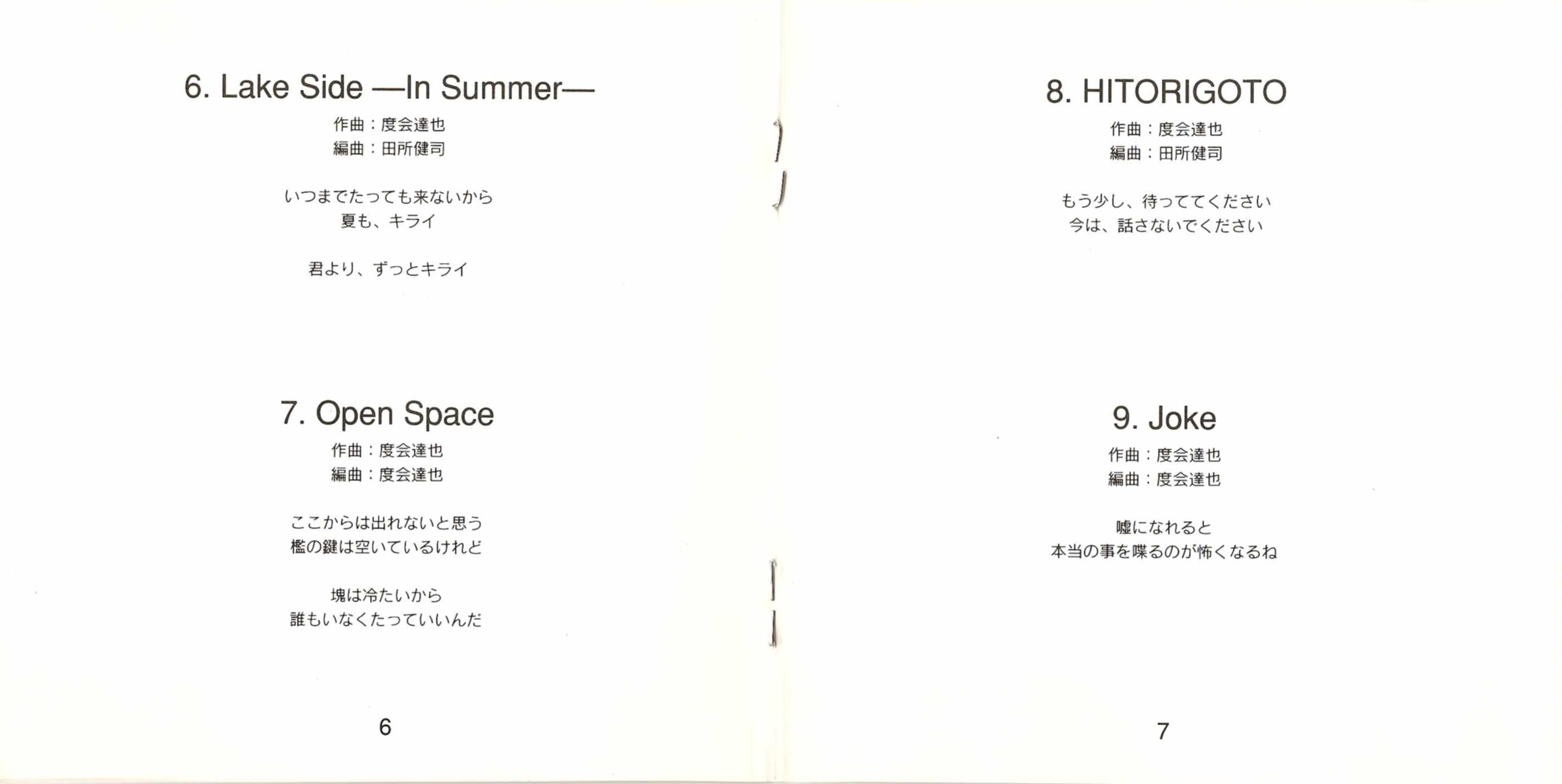 6. Lake Side —In Summer—

作曲：度会達也
編曲：田所健司

いつまでたっても来ないから
夏も、キライ

君より、ずっとキライ

7. Open Space

作曲：度会達也
編曲：度会達也

ここからは出れないと思う
檻の鍵は空いているけれど

塊は冷たいから
誰もいなくたっていいんだ

6

8. HITORIGOTO

作曲：度会達也
編曲：田所健司

もう少し、待っててください
今は、話さないでください

9. Joke

作曲：度会達也
編曲：度会達也

嘘になれると
本当の事を喋るのが怖くなるね

7